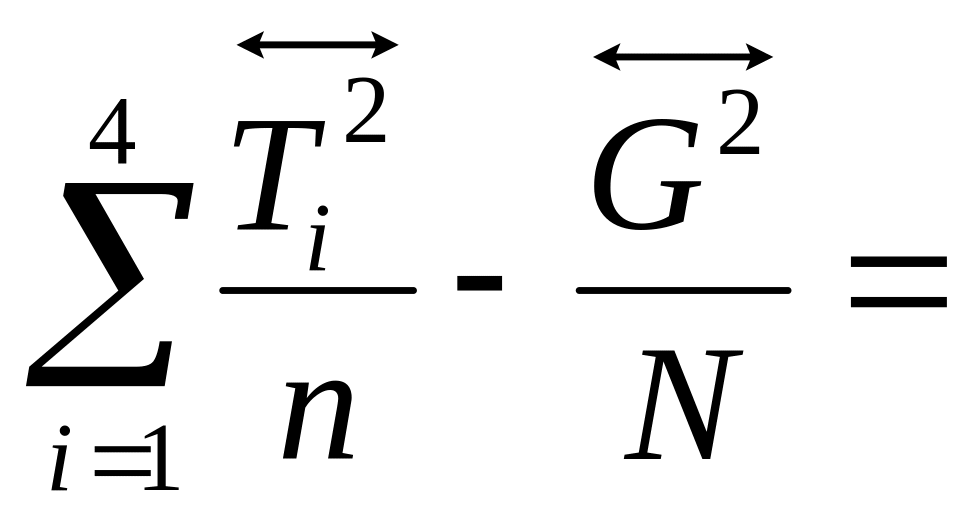 $\sum_{i=1}^{4} \frac{\overleftrightarrow{T_i^2}}{n} - \frac{\overleftrightarrow{G^2}}{N} =$